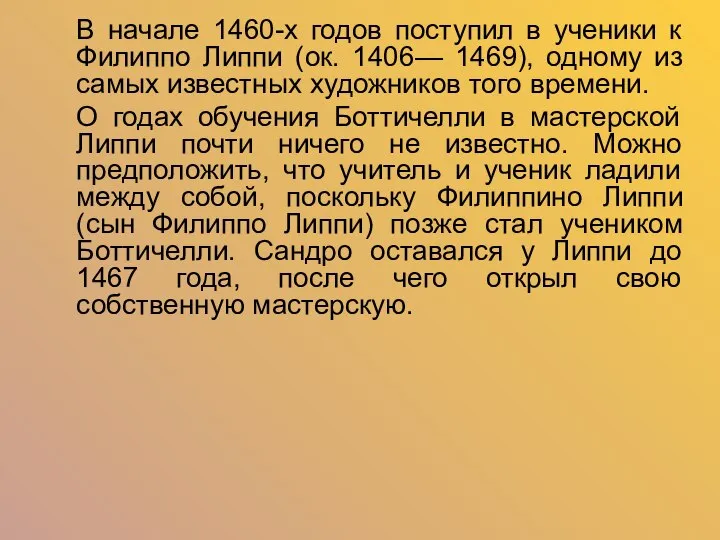 В начале 1460-х годов поступил в ученики к Филиппо Липпи (ок. 1406— 1469), одному из самых известных художников того времени.

О годах обучения Боттичелли в мастерской Липпи почти ничего не известно. Можно предположить, что учитель и ученик ладили между собой, поскольку Филиппино Липпи (сын Филиппо Липпи) позже стал учеником Боттичелли. Сандро оставался у Липпи до 1467 года, после чего открыл свою собственную мастерскую.